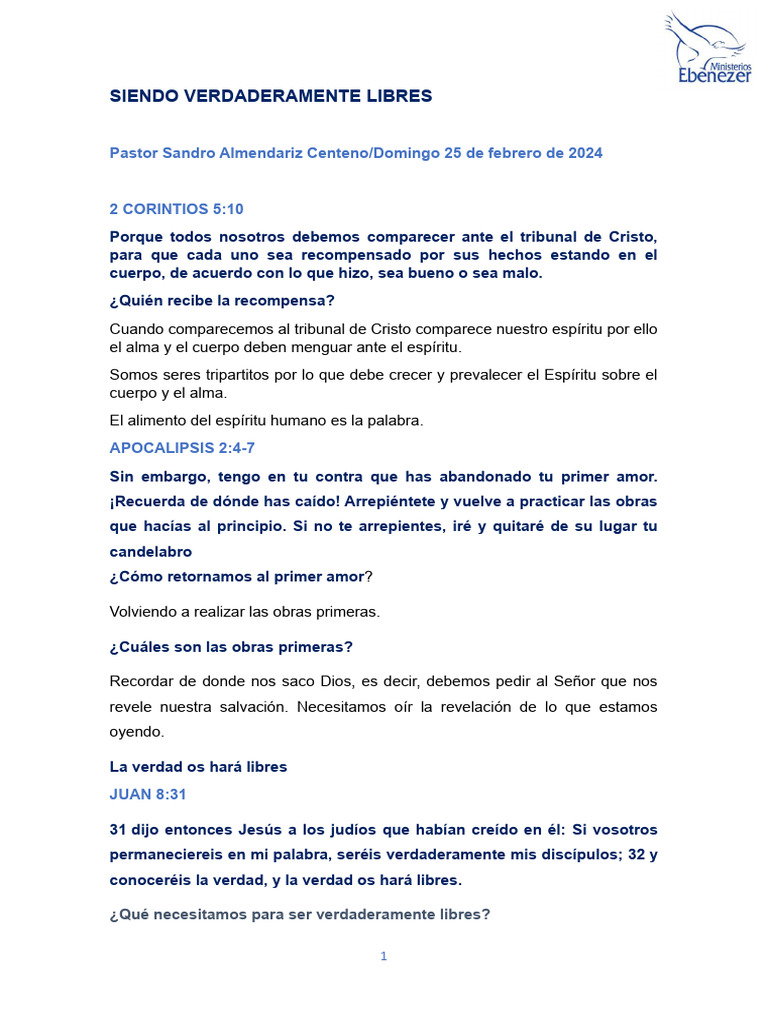 Ministerios Ebenezer

SIENDO VERDADERAMENTE LIBRES

Pastor Sandro Almendariz Centeno/Domingo 25 de febrero de 2024

2 CORINTIOS 5:10

Porque todos nosotros debemos comparecer ante el tribunal de Cristo, para que cada uno sea recompensado por sus hechos estando en el cuerpo, de acuerdo con lo que hizo, sea bueno o sea malo.

¿Quién recibe la recompensa?

Cuando comparecemos al tribunal de Cristo comparece nuestro espíritu por ello el alma y el cuerpo deben menguar ante el espíritu.

Somos seres tripartitos por lo que debe crecer y prevalecer el Espíritu sobre el cuerpo y el alma.

El alimento del espíritu humano es la palabra.

APOCALIPSIS 2:4-7

Sin embargo, tengo en tu contra que has abandonado tu primer amor. ¡Recuerda de dónde has caído! Arrepiéntete y vuelve a practicar las obras que hacías al principio. Si no te arrepientes, iré y quitaré de su lugar tu candelabro

¿Cómo retornamos al primer amor?

Volviendo a realizar las obras primeras.

¿Cuáles son las obras primeras?

Recordar de donde nos saco Dios, es decir, debemos pedir al Señor que nos revele nuestra salvación. Necesitamos oír la revelación de lo que estamos oyendo.

La verdad os hará libres

JUAN 8:31

31 dijo entonces Jesús a los judíos que habían creído en él: Si vosotros permaneciereis en mi palabra, seréis verdaderamente mis discípulos; 32 y conoceréis la verdad, y la verdad os hará libres.

¿Qué necesitamos para ser verdaderamente libres?

1